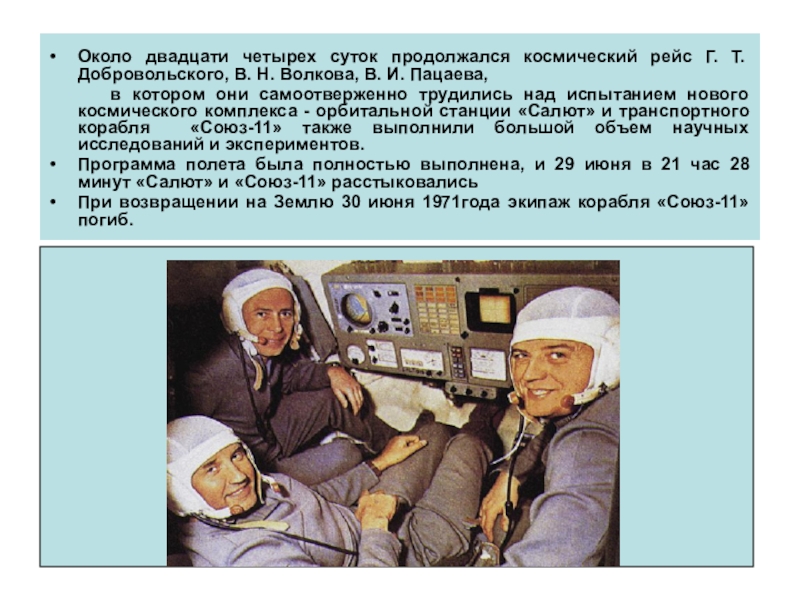 • Около двадцати четырех суток продолжался космический рейс Г. Т. Добровольского, В. Н. Волкова, В. И. Пацаева,

в котором они самоотверженно трудились над испытанием нового космического комплекса - орбитальной станции «Салют» и транспортного корабля «Союз-11» также выполнили большой объем научных исследований и экспериментов.

• Программа полета была полностью выполнена, и 29 июня в 21 час 28 минут «Салют» и «Союз-11» расстыковались

• При возвращении на Землю 30 июня 1971года экипаж корабля «Союз-11» погиб.